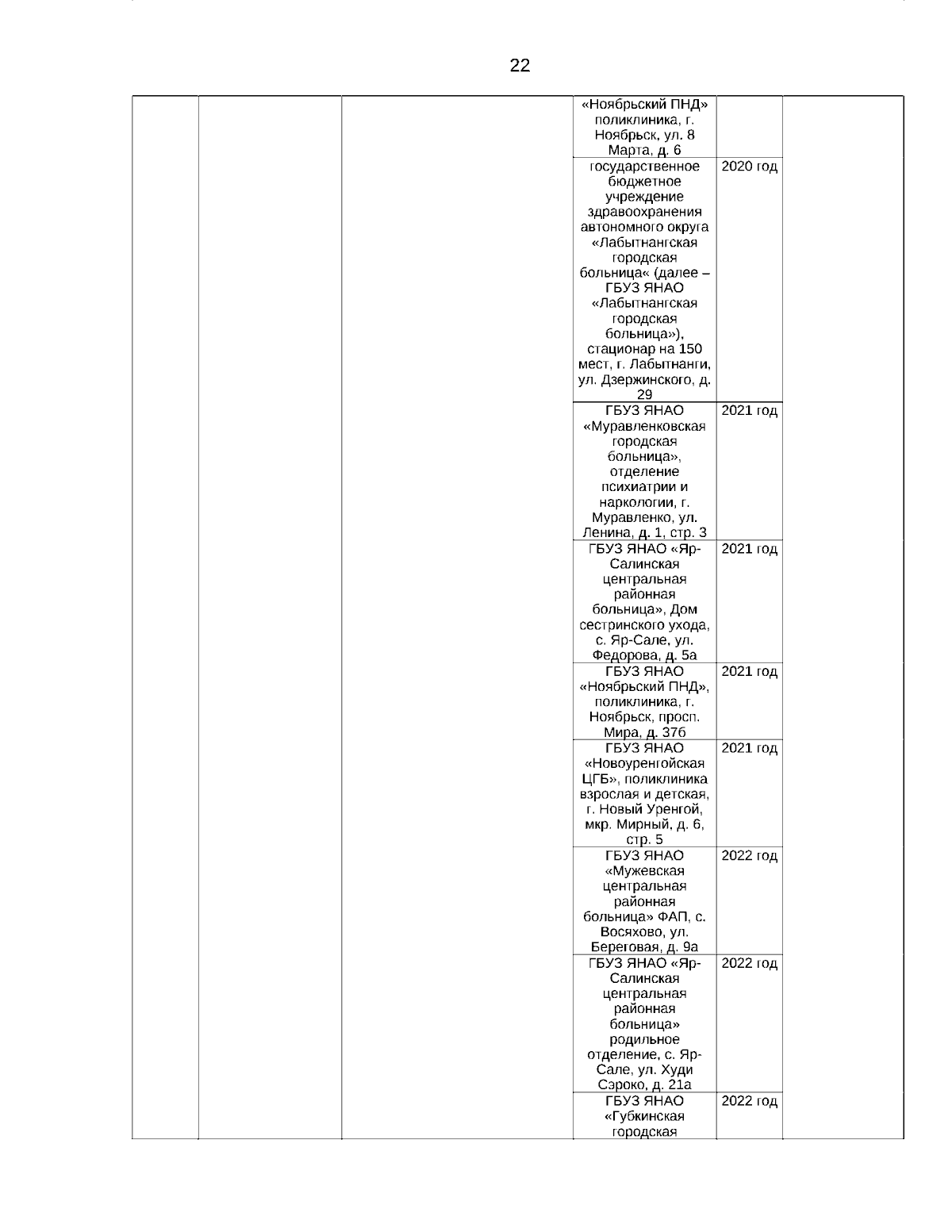 22

| | | | | | |
|---|---|---|---|---|---|
| | | | «Ноябрьский ПНД» поликлиника, г. Ноябрьск, ул. 8 Марта, д. 6 | | |
| | | | государственное бюджетное учреждение здравоохранения автономного округа «Лабытнангская городская больница« (далее – ГБУЗ ЯНАО «Лабытнангская городская больница»), стационар на 150 мест, г. Лабытнанги, ул. Дзержинского, д. 29 | 2020 год | |
| | | | ГБУЗ ЯНАО «Муравленковская городская больница», отделение психиатрии и наркологии, г. Муравленко, ул. Ленина, д. 1, стр. 3 | 2021 год | |
| | | | ГБУЗ ЯНАО «Яр-Салинская центральная районная больница», Дом сестринского ухода, с. Яр-Сале, ул. Федорова, д. 5а | 2021 год | |
| | | | ГБУЗ ЯНАО «Ноябрьский ПНД», поликлиника, г. Ноябрьск, просп. Мира, д. 37б | 2021 год | |
| | | | ГБУЗ ЯНАО «Новоуренгойская ЦГБ», поликлиника взрослая и детская, г. Новый Уренгой, мкр. Мирный, д. 6, стр. 5 | 2021 год | |
| | | | ГБУЗ ЯНАО «Мужевская центральная районная больница» ФАП, с. Восяхово, ул. Береговая, д. 9а | 2022 год | |
| | | | ГБУЗ ЯНАО «Яр-Салинская центральная районная больница» родильное отделение, с. Яр-Сале, ул. Худи Сэроко, д. 21а | 2022 год | |
| | | | ГБУЗ ЯНАО «Губкинская городская | 2022 год | |